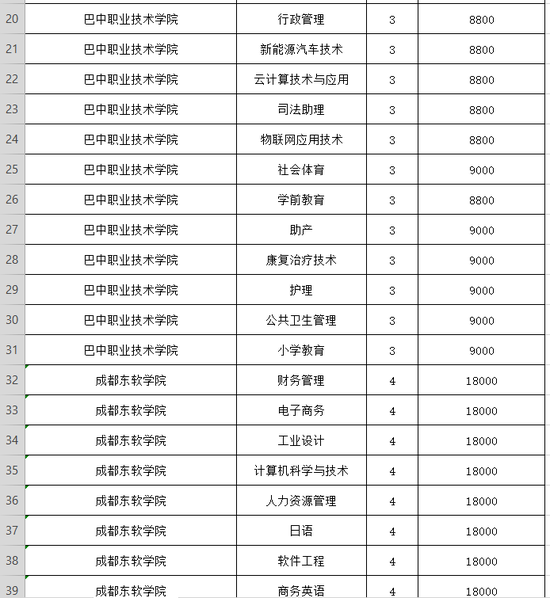 | 20 | 巴中职业技术学院 | 行政管理 | 3 | 8800 |
|---|---|---|---|---|
| 21 | 巴中职业技术学院 | 新能源汽车技术 | 3 | 8800 |
| 22 | 巴中职业技术学院 | 云计算技术与应用 | 3 | 8800 |
| 23 | 巴中职业技术学院 | 司法助理 | 3 | 8800 |
| 24 | 巴中职业技术学院 | 物联网应用技术 | 3 | 8800 |
| 25 | 巴中职业技术学院 | 社会体育 | 3 | 9000 |
| 26 | 巴中职业技术学院 | 学前教育 | 3 | 8800 |
| 27 | 巴中职业技术学院 | 助产 | 3 | 9000 |
| 28 | 巴中职业技术学院 | 康复治疗技术 | 3 | 9000 |
| 29 | 巴中职业技术学院 | 护理 | 3 | 9000 |
| 30 | 巴中职业技术学院 | 公共卫生管理 | 3 | 9000 |
| 31 | 巴中职业技术学院 | 小学教育 | 3 | 9000 |
| 32 | 成都东软学院 | 财务管理 | 4 | 18000 |
| 33 | 成都东软学院 | 电子商务 | 4 | 18000 |
| 34 | 成都东软学院 | 工业设计 | 4 | 18000 |
| 35 | 成都东软学院 | 计算机科学与技术 | 4 | 18000 |
| 36 | 成都东软学院 | 人力资源管理 | 4 | 18000 |
| 37 | 成都东软学院 | 日语 | 4 | 18000 |
| 38 | 成都东软学院 | 软件工程 | 4 | 18000 |
| 39 | 成都东软学院 | 商务英语 | 4 | 18000 |